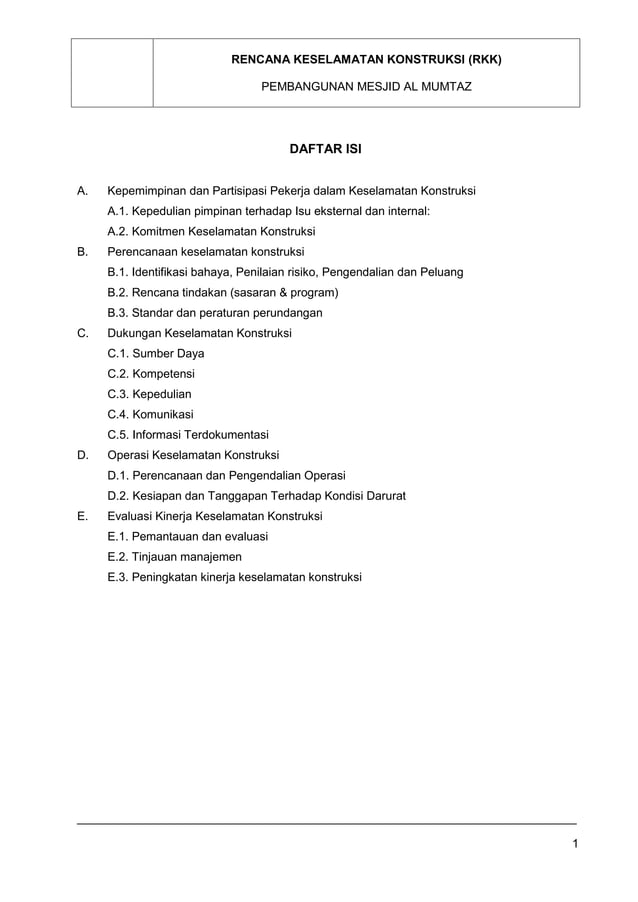 RENCANA KESELAMATAN KONSTRUKSI (RKK)

PEMBANGUNAN MESJID AL MUMTAZ

DAFTAR ISI

A. Kepemimpinan dan Partisipasi Pekerja dalam Keselamatan Konstruksi

A.1. Kepedulian pimpinan terhadap Isu eksternal dan internal:

A.2. Komitmen Keselamatan Konstruksi

B. Perencanaan keselamatan konstruksi

B.1. Identifikasi bahaya, Penilaian risiko, Pengendalian dan Peluang

B.2. Rencana tindakan (sasaran & program)

B.3. Standar dan peraturan perundangan

C. Dukungan Keselamatan Konstruksi

C.1. Sumber Daya

C.2. Kompetensi

C.3. Kepedulian

C.4. Komunikasi

C.5. Informasi Terdokumentasi

D. Operasi Keselamatan Konstruksi

D.1. Perencanaan dan Pengendalian Operasi

D.2. Kesiapan dan Tanggapan Terhadap Kondisi Darurat

E. Evaluasi Kinerja Keselamatan Konstruksi

E.1. Pemantauan dan evaluasi

E.2. Tinjauan manajemen

E.3. Peningkatan kinerja keselamatan konstruksi

1